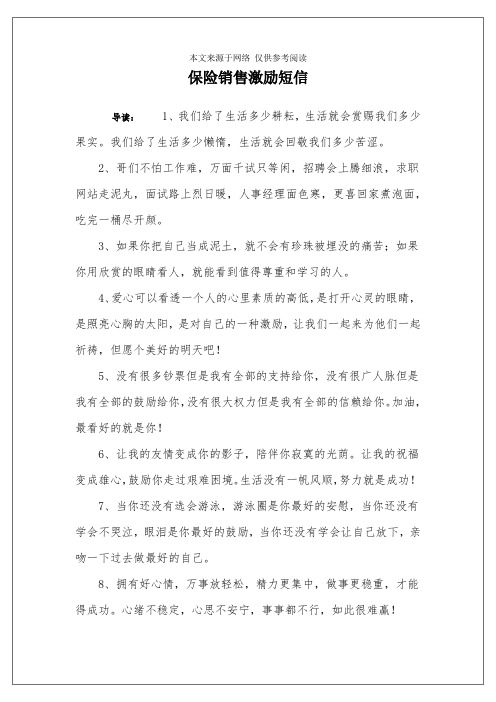 本文来源于网络 仅供参考阅读

保险销售激励短信

导读： 1、我们给了生活多少耕耘，生活就会赏赐我们多少果实。我们给了生活多少懒惰，生活就会回敬我们多少苦涩。

2、哥们不怕工作难，万面千试只等闲，招聘会上腾细浪，求职网站走泥丸，面试路上烈日暖，人事经理面色寒，更喜回家煮泡面，吃完一桶尽开颜。

3、如果你把自己当成泥土，就不会有珍珠被埋没的痛苦；如果你用欣赏的眼睛看人，就能看到值得尊重和学习的人。

4、爱心可以看透一个人的心里素质的高低，是打开心灵的眼睛，是照亮心胸的太阳，是对自己的一种激励，让我们一起来为他们一起祈祷，但愿个美好的明天吧！

5、没有很多钞票但是我有全部的支持给你，没有很广人脉但是我有全部的鼓励给你，没有很大权力但是我有全部的信赖给你。加油，最看好的就是你！

6、让我的友情变成你的影子，陪伴你寂寞的光荫。让我的祝福变成雄心，鼓励你走过艰难困境。生活没有一帆风顺，努力就是成功！

7、当你还没有选会游泳，游泳圈是你最好的安慰，当你还没有学会不哭泣，眼泪是你最好的鼓励，当你还没有学会让自己放下，亲吻一下过去做最好的自己。

8、拥有好心情，万事放轻松，精力更集中，做事更稳重，才能得成功。心绪不稳定，心思不安宁，事事都不行，如此很难赢！